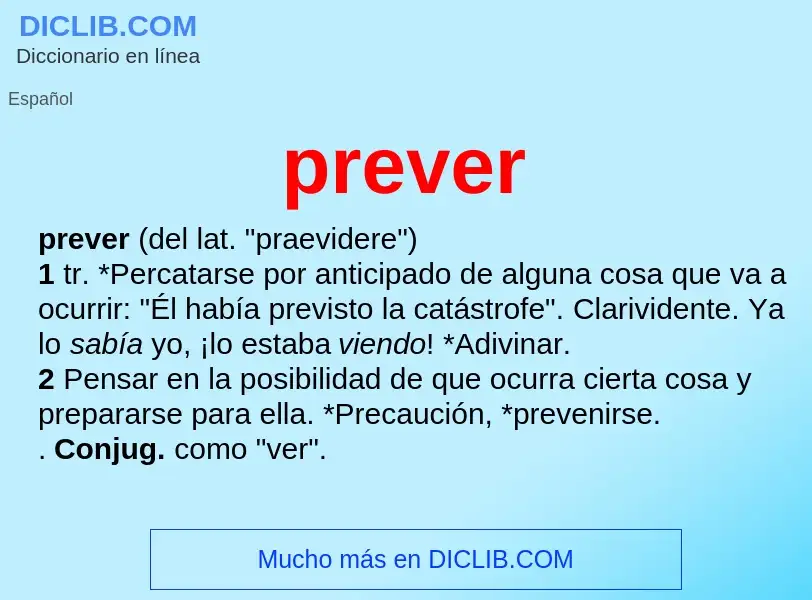 DICLIB.COM
Diccionario en línea

Español

prever

prever (del lat. "praevidere")
1 tr. *Percatarse por anticipado de alguna cosa que va a ocurrir: "Él había previsto la catástrofe". Clarividente. Ya lo sabía yo, ¡lo estaba viendo! *Adivinar.
2 Pensar en la posibilidad de que ocurra cierta cosa y prepararse para ella. *Precaución, *prevenirse.
. Conjug. como "ver".

Mucho más en DICLIB.COM